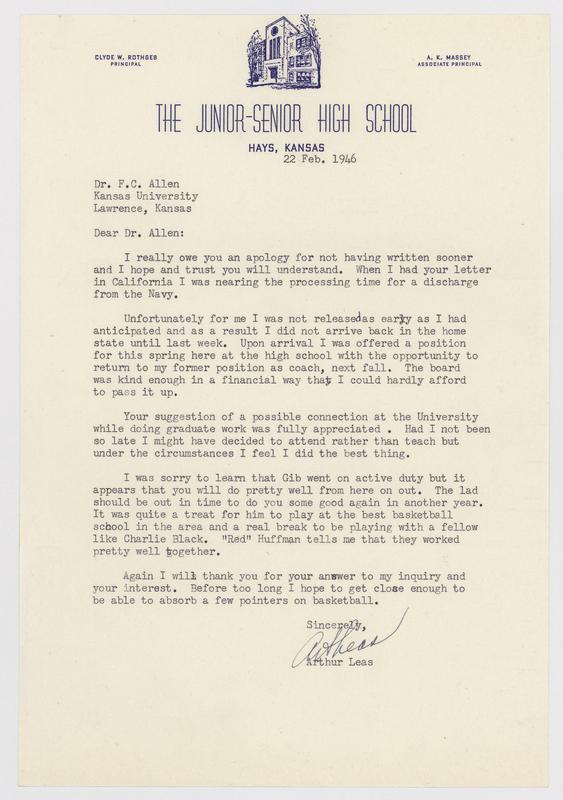 CLYDE W. ROTHGEB
PRINCIPAL

A. K. MASSEY
ASSOCIATE PRINCIPAL

THE JUNIOR-SENIOR HIGH SCHOOL

HAYS, KANSAS
22 Feb. 1946

Dr. F.C. Allen
Kansas University
Lawrence, Kansas

Dear Dr. Allen:

I really owe you an apology for not having written sooner and I hope and trust you will understand. When I had your letter in California I was nearing the processing time for a discharge from the Navy.

Unfortunately for me I was not releasedas early as I had anticipated and as a result I did not arrive back in the home state until last week. Upon arrival I was offered a position for this spring here at the high school with the opportunity to return to my former position as coach, next fall. The board was kind enough in a financial way that I could hardly afford to pass it up.

Your suggestion of a possible connection at the University while doing graduate work was fully appreciated . Had I not been so late I might have decided to attend rather than teach but under the circumstances I feel I did the best thing.

I was sorry to learn that Gib went on active duty but it appears that you will do pretty well from here on out. The lad should be out in time to do you some good again in another year. It was quite a treat for him to play at the best basketball school in the area and a real break to be playing with a fellow like Charlie Black. "Red" Huffman tells me that they worked pretty well together.

Again I will thank you for your answer to my inquiry and your interest. Before too long I hope to get close enough to be able to absorb a few pointers on basketball.

Sincerely,

A Leas
Arthur Leas